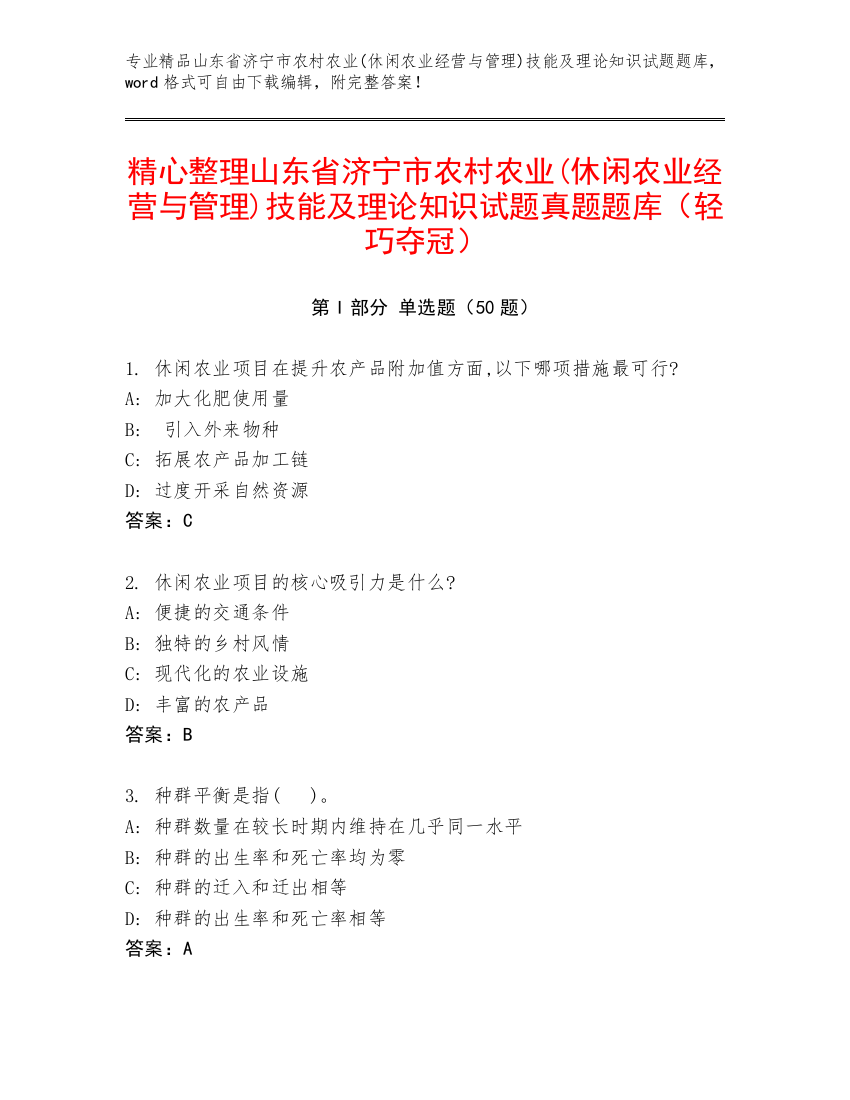 专业精品山东省济宁市农村农业(休闲农业经营与管理)技能及理论知识试题题库，word 格式可自由下载编辑，附完整答案！

精心整理山东省济宁市农村农业(休闲农业经营与管理)技能及理论知识试题真题题库（轻巧夺冠）

第 I 部分 单选题（50 题）

1. 休闲农业项目在提升农产品附加值方面,以下哪项措施最可行?
A: 加大化肥使用量
B: 引入外来物种
C: 拓展农产品加工链
D: 过度开采自然资源
答案：C

2. 休闲农业项目的核心吸引力是什么?
A: 便捷的交通条件
B: 独特的乡村风情
C: 现代化的农业设施
D: 丰富的农产品
答案：B

3. 种群平衡是指( )。
A: 种群数量在较长时期内维持在几乎同一水平
B: 种群的出生率和死亡率均为零
C: 种群的迁入和迁出相等
D: 种群的出生率和死亡率相等
答案：A